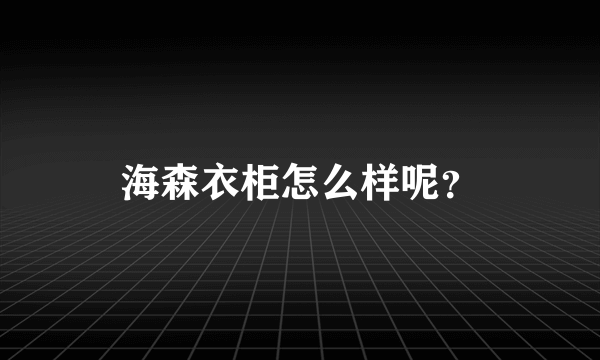 海森衣柜怎么样呢?